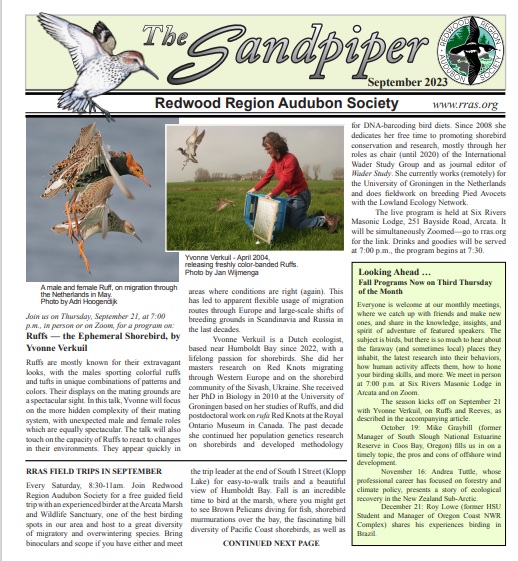 The Sandpiper

REDWOOD REGION AUDUBON SOCIETY

September 2023

Redwood Region Audubon Society www.rras.org

A male and female Ruff, on migration through the Netherlands in May. Photo by Adri Hoogendijk

Yvonne Verkuil - April 2004, releasing freshly color-banded Ruffs. Photo by Jan Wijmenga

Join us on Thursday, September 21, at 7:00 p.m., in person or on Zoom, for a program on:

Ruffs — the Ephemeral Shorebird, by Yvonne Verkuil

Ruffs are mostly known for their extravagant looks, with the males sporting colorful ruffs and tufts in unique combinations of patterns and colors. Their displays on the mating grounds are a spectacular sight. In this talk, Yvonne will focus on the more hidden complexity of their mating system, with unexpected male and female roles which are equally spectacular. The talk will also touch on the capacity of Ruffs to react to changes in their environments. They appear quickly in areas where conditions are right (again). This has led to apparent flexible usage of migration routes through Europe and large-scale shifts of breeding grounds in Scandinavia and Russia in the last decades.

Yvonne Verkuil is a Dutch ecologist, based near Humboldt Bay since 2022, with a lifelong passion for shorebirds. She did her masters research on Red Knots migrating through Western Europe and on the shorebird community of the Sivash, Ukraine. She received her PhD in Biology in 2010 at the University of Groningen based on her studies of Ruffs, and did postdoctoral work on rufa Red Knots at the Royal Ontario Museum in Canada. The past decade she continued her population genetics research on shorebirds and developed methodology for DNA-barcoding bird diets. Since 2008 she dedicates her free time to promoting shorebird conservation and research, mostly through her roles as chair (until 2020) of the International Wader Study Group and as journal editor of Wader Study. She currently works (remotely) for the University of Groningen in the Netherlands and does fieldwork on breeding Pied Avocets with the Lowland Ecology Network.

The live program is held at Six Rivers Masonic Lodge, 251 Bayside Road, Arcata. It will be simultaneously Zoomed—go to rras.org for the link. Drinks and goodies will be served at 7:00 p.m., the program begins at 7:30.

Looking Ahead …
Fall Programs Now on Third Thursday of the Month

Everyone is welcome at our monthly meetings, where we catch up with friends and make new ones, and share in the knowledge, insights, and spirit of adventure of featured speakers. The subject is birds, but there is so much to hear about the faraway (and sometimes local) places they inhabit, the latest research into their behaviors, how human activity affects them, how to hone your birding skills, and more. We meet in person at 7:00 p.m. at Six Rivers Masonic Lodge in Arcata and on Zoom.

The season kicks off on September 21 with Yvonne Verkuil, on Ruffs and Reeves, as described in the accompanying article.

October 19: Mike Graybill (former Manager of South Slough National Estuarine Reserve in Coos Bay, Oregon) fills us in on a timely topic, the pros and cons of offshore wind development.

November 16: Andrea Tuttle, whose professional career has focused on forestry and climate policy, presents a story of ecological recovery in the New Zealand Sub-Arctic.

December 21: Roy Lowe (former HSU Student and Manager of Oregon Coast NWR Complex) shares his experiences birding in Brazil.

RRAS FIELD TRIPS IN SEPTEMBER

Every Saturday, 8:30-11am. Join Redwood Region Audubon Society for a free guided field trip with an experienced birder at the Arcata Marsh and Wildlife Sanctuary, one of the best birding spots in our area and host to a great diversity of migratory and overwintering species. Bring binoculars and scope if you have either and meet the trip leader at the end of South I Street (Klopp Lake) for easy-to-walk trails and a beautiful view of Humboldt Bay. Fall is an incredible time to bird at the marsh, where you might get to see Brown Pelicans diving for fish, shorebird murmurations over the bay, the fascinating bill diversity of Pacific Coast shorebirds, as well as

CONTINUED NEXT PAGE